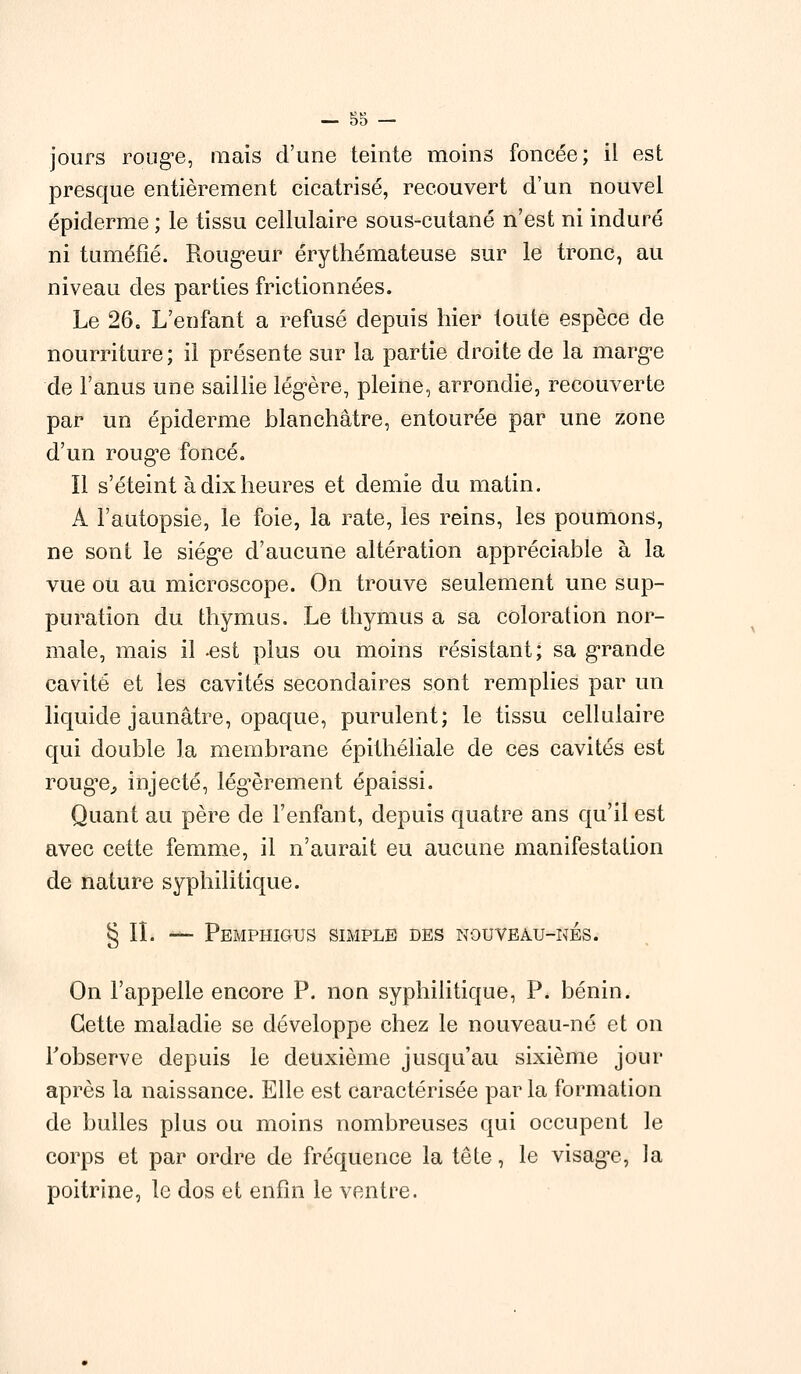 — 55 —

jours rouge, mais d'une teinte moins foncée; il est presque entièrement cicatrisé, recouvert d'un nouvel épiderme; le tissu cellulaire sous-cutané n'est ni induré ni tuméfié. Rougeur érythémateuse sur le tronc, au niveau des parties frictionnées.

Le 26. L'enfant a refusé depuis hier toute espèce de nourriture; il présente sur la partie droite de la marge de l'anus une saillie légère, pleine, arrondie, recouverte par un épiderme blanchâtre, entourée par une zone d'un rouge foncé.

Il s'éteint à dix heures et demie du matin.

A l'autopsie, le foie, la rate, les reins, les poumons, ne sont le siége d'aucune altération appréciable à la vue ou au microscope. On trouve seulement une suppuration du thymus. Le thymus a sa coloration normale, mais il est plus ou moins résistant; sa grande cavité et les cavités secondaires sont remplies par un liquide jaunâtre, opaque, purulent; le tissu cellulaire qui double la membrane épithéliale de ces cavités est rouge, injecté, légèrement épaissi.

Quant au père de l'enfant, depuis quatre ans qu'il est avec cette femme, il n'aurait eu aucune manifestation de nature syphilitique.

§ II. — Pemphigus simple des nouveau-nés.

On l'appelle encore P. non syphilitique, P. bénin.

Cette maladie se développe chez le nouveau-né et on l'observe depuis le deuxième jusqu'au sixième jour après la naissance. Elle est caractérisée par la formation de bulles plus ou moins nombreuses qui occupent le corps et par ordre de fréquence la tête, le visage, la poitrine, le dos et enfin le ventre.